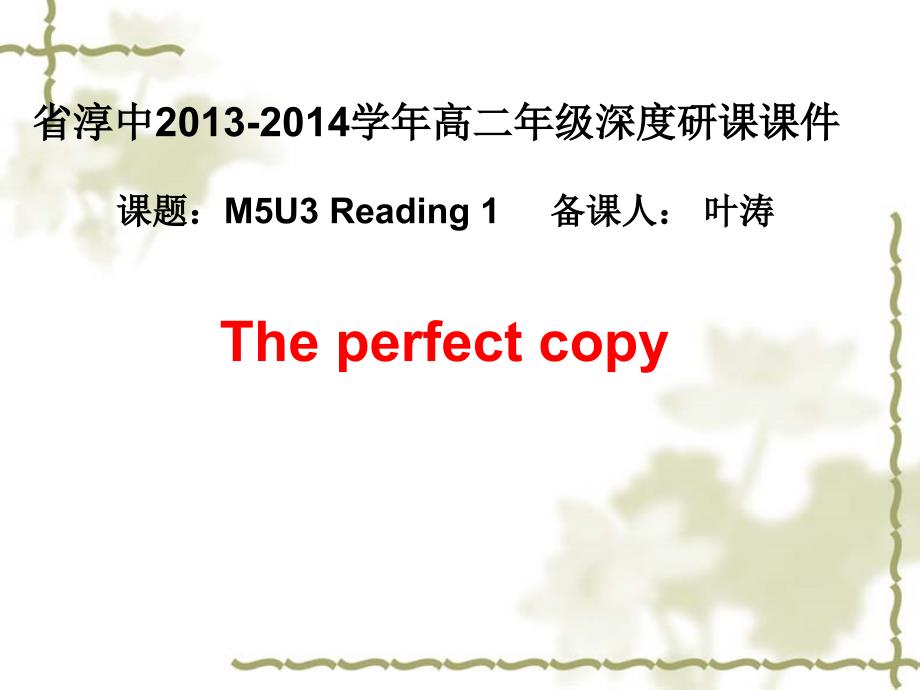 省淳中2013-2014学年高二年级深度研课课件

课题：M5U3 Reading 1　备课人： 叶涛

The perfect copy